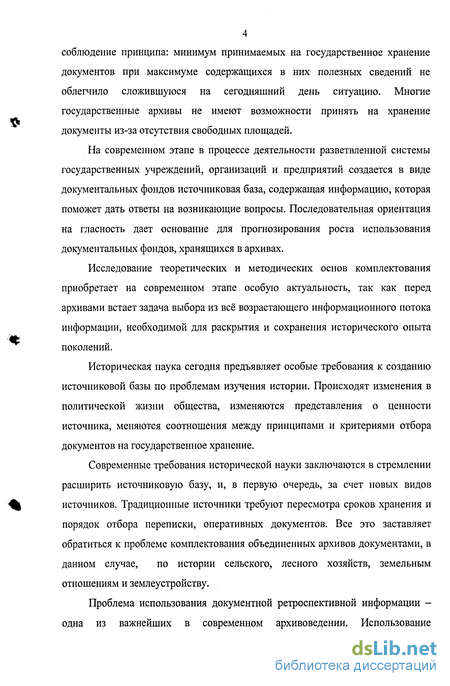 4

соблюдение принципа: минимум принимаемых на государственное хранение документов при максимуме содержащихся в них полезных сведений не облегчило сложившуюся на сегодняшний день ситуацию. Многие государственные архивы не имеют возможности принять на хранение документы из-за отсутствия свободных площадей.

На современном этапе в процессе деятельности разветвленной системы государственных учреждений, организаций и предприятий создается в виде документальных фондов источниковая база, содержащая информацию, которая поможет дать ответы на возникающие вопросы. Последовательная ориентация на гласность дает основание для прогнозирования роста использования документальных фондов, хранящихся в архивах.

Исследование теоретических и методических основ комплектования приобретает на современном этапе особую актуальность, так как перед архивами встает задача выбора из всё возрастающего информационного потока информации, необходимой для раскрытия и сохранения исторического опыта поколений.

Историческая наука сегодня предъявляет особые требования к созданию источниковой базы по проблемам изучения истории. Происходят изменения в политической жизни общества, изменяются представления о ценности источника, меняются соотношения между принципами и критериями отбора документов на государственное хранение.

Современные требования исторической науки заключаются в стремлении расширить источниковую базу, и, в первую очередь, за счет новых видов источников. Традиционные источники требуют пересмотра сроков хранения и порядок отбора переписки, оперативных документов. Все это заставляет обратиться к проблеме комплектования объединенных архивов документами, в данном случае, по истории сельского, лесного хозяйств, земельным отношениям и землеустройству.

Проблема использования документной ретроспективной информации – одна из важнейших в современном архивоведении. Использование

dsLib.net
библиотека диссертаций